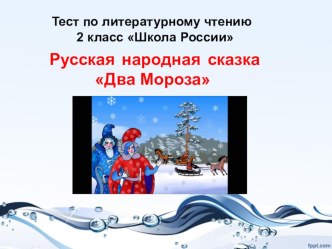 Тест по литературному чтению
2 класс «Школа России»

Русская народная сказка
«Два Мороза»

fppt.com